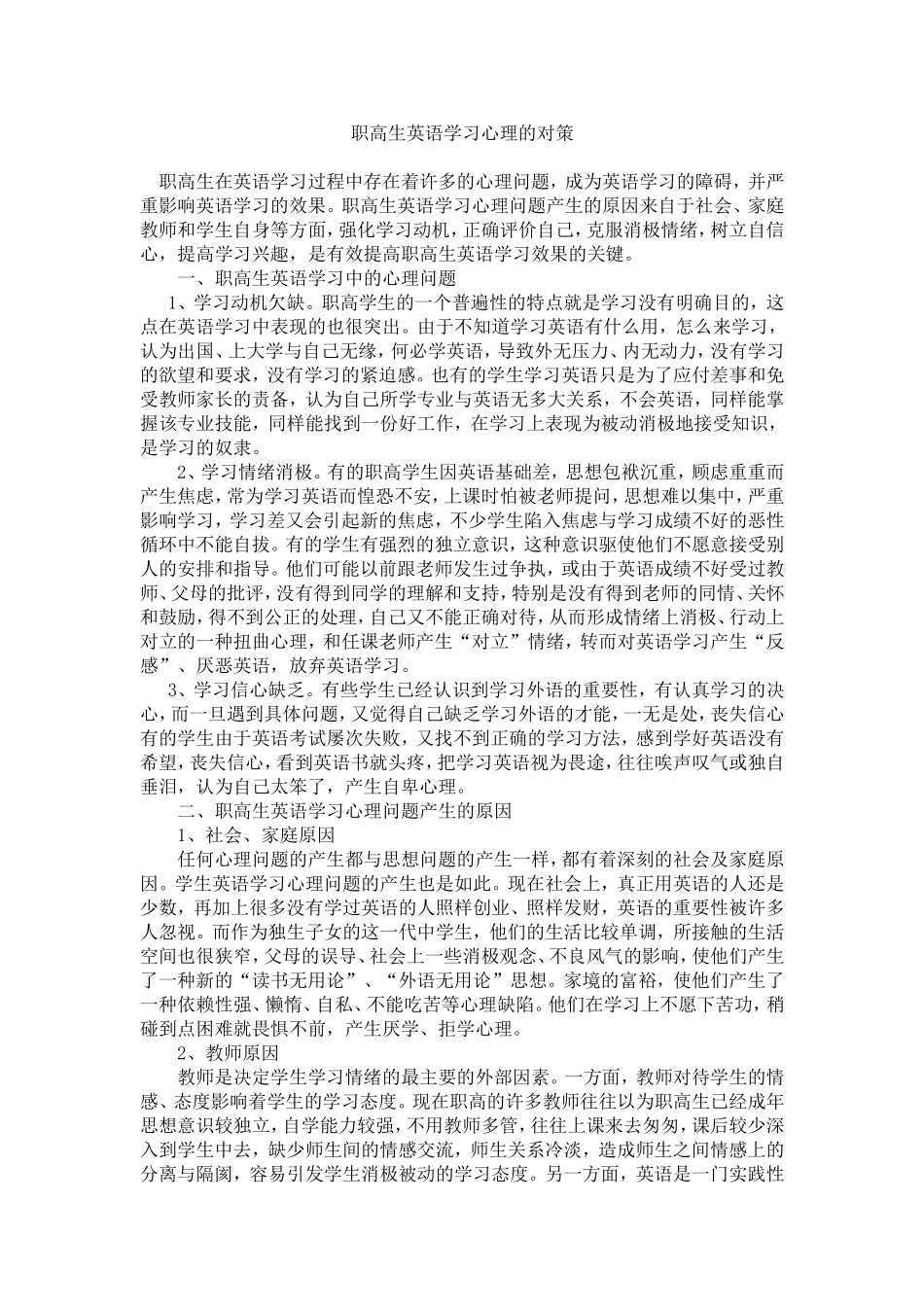 职高生英语学习心理的对策

职高生在英语学习过程中存在着许多的心理问题，成为英语学习的障碍，并严重影响英语学习的效果。职高生英语学习心理问题产生的原因来自于社会、家庭教师和学生自身等方面，强化学习动机，正确评价自己，克服消极情绪，树立自信心，提高学习兴趣，是有效提高职高生英语学习效果的关键。

一、职高生英语学习中的心理问题

1、学习动机欠缺。职高学生的一个普遍性的特点就是学习没有明确目的，这点在英语学习中表现的也很突出。由于不知道学习英语有什么用，怎么来学习，认为出国、上大学与自己无缘，何必学英语，导致外无压力、内无动力，没有学习的欲望和要求，没有学习的紧迫感。也有的学生学习英语只是为了应付差事和免受教师家长的责备，认为自己所学专业与英语无多大关系，不会英语，同样能掌握该专业技能，同样能找到一份好工作，在学习上表现为被动消极地接受知识，是学习的奴隶。

2、学习情绪消极。有的职高学生因英语基础差，思想包袱沉重，顾虑重重而产生焦虑，常为学习英语而惶恐不安，上课时怕被老师提问，思想难以集中，严重影响学习，学习差又会引起新的焦虑，不少学生陷入焦虑与学习成绩不好的恶性循环中不能自拔。有的学生有强烈的独立意识，这种意识驱使他们不愿意接受别人的安排和指导。他们可能以前跟老师发生过争执，或由于英语成绩不好受过教师、父母的批评，没有得到同学的理解和支持，特别是没有得到老师的同情、关怀和鼓励，得不到公正的处理，自己又不能正确对待，从而形成情绪上消极、行动上对立的一种扭曲心理，和任课老师产生“对立”情绪，转而对英语学习产生“反感”、厌恶英语，放弃英语学习。

3、学习信心缺乏。有些学生已经认识到学习外语的重要性，有认真学习的决心，而一旦遇到具体问题，又觉得自己缺乏学习外语的才能，一无是处，丧失信心有的学生由于英语考试屡次失败，又找不到正确的学习方法，感到学好英语没有希望，丧失信心，看到英语书就头疼，把学习英语视为畏途，往往唉声叹气或独自垂泪，认为自己太笨了，产生自卑心理。

二、职高生英语学习心理问题产生的原因

1、社会、家庭原因

任何心理问题的产生都与思想问题的产生一样，都有着深刻的社会及家庭原因。学生英语学习心理问题的产生也是如此。现在社会上，真正用英语的人还是少数，再加上很多没有学过英语的人照样创业、照样发财，英语的重要性被许多人忽视。而作为独生子女的这一代中学生，他们的生活比较单调，所接触的生活空间也很狭窄，父母的误导、社会上一些消极观念、不良风气的影响，使他们产生了一种新的“读书无用论”、“外语无用论”思想。家境的富裕，使他们产生了一种依赖性强、懒惰、自私、不能吃苦等心理缺陷。他们在学习上不愿下苦功，稍碰到点困难就畏惧不前，产生厌学、拒学心理。

2、教师原因

教师是决定学生学习情绪的最主要的外部因素。一方面，教师对待学生的情感、态度影响着学生的学习态度。现在职高的许多教师往往以为职高生已经成年思想意识较独立，自学能力较强，不用教师多管，往往上课来去匆匆，课后较少深入到学生中去，缺少师生间的情感交流，师生关系冷淡，造成师生之间情感上的分离与隔阂，容易引发学生消极被动的学习态度。另一方面，英语是一门实践性